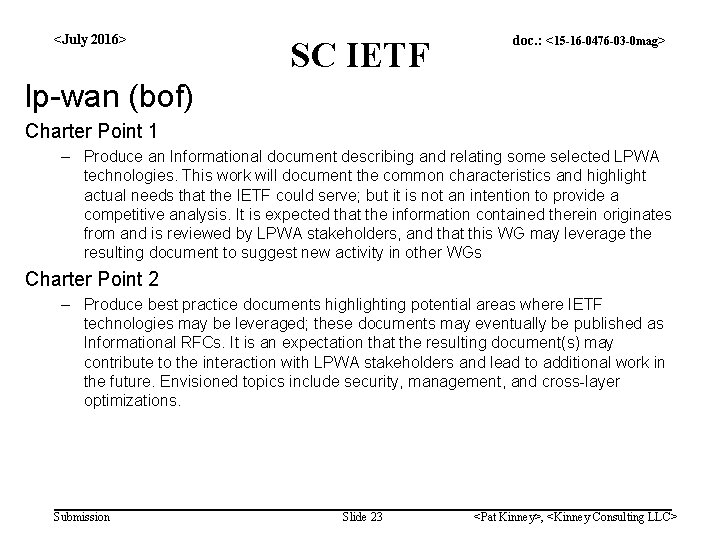 <July 2016>

SC IETF

doc.: <15-16-0476-03-0mag>

lp-wan (bof)

Charter Point 1

– Produce an Informational document describing and relating some selected LPWA technologies. This work will document the common characteristics and highlight actual needs that the IETF could serve; but it is not an intention to provide a competitive analysis. It is expected that the information contained therein originates from and is reviewed by LPWA stakeholders, and that this WG may leverage the resulting document to suggest new activity in other WGs

Charter Point 2

– Produce best practice documents highlighting potential areas where IETF technologies may be leveraged; these documents may eventually be published as Informational RFCs. It is an expectation that the resulting document(s) may contribute to the interaction with LPWA stakeholders and lead to additional work in the future. Envisioned topics include security, management, and cross-layer optimizations.

Submission

Slide 23

<Pat Kinney>, <Kinney Consulting LLC>